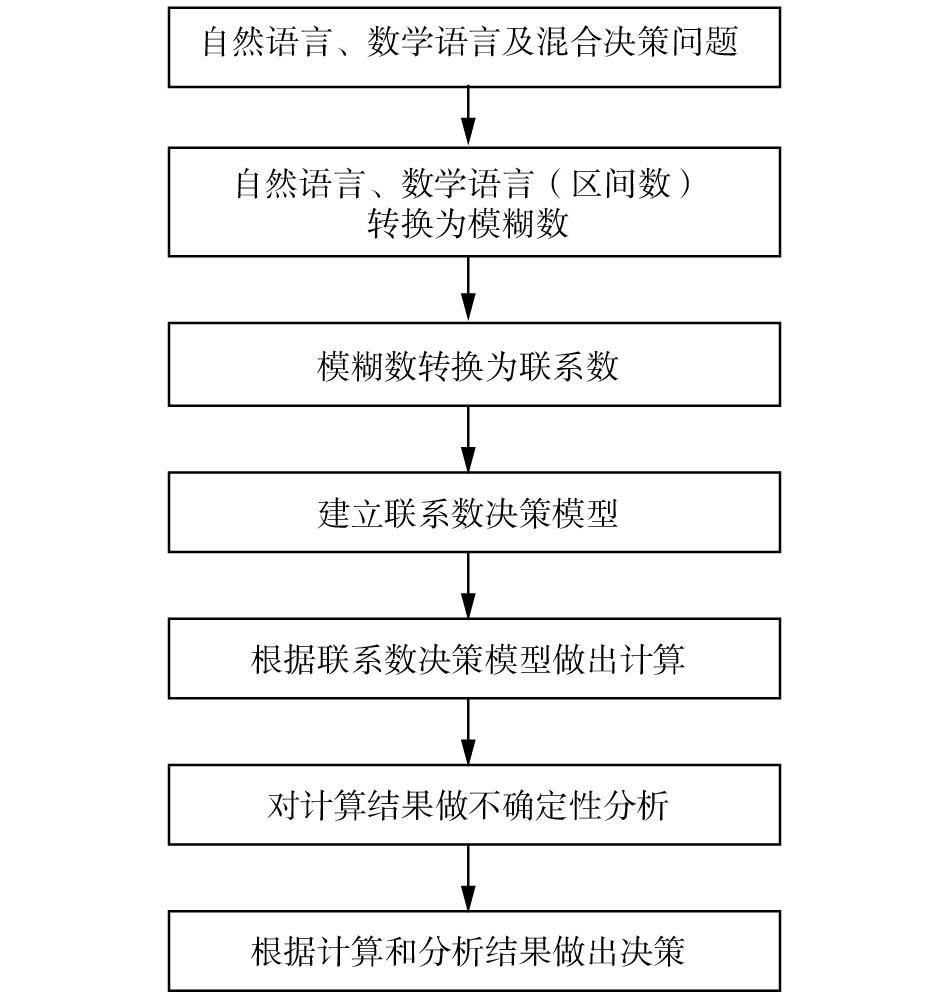 自然语言、数学语言及混合决策问题

自然语言、数学语言（区间数）转换为模糊数

模糊数转换为联系数

建立联系数决策模型

根据联系数决策模型做出计算

对计算结果做不确定性分析

根据计算和分析结果做出决策